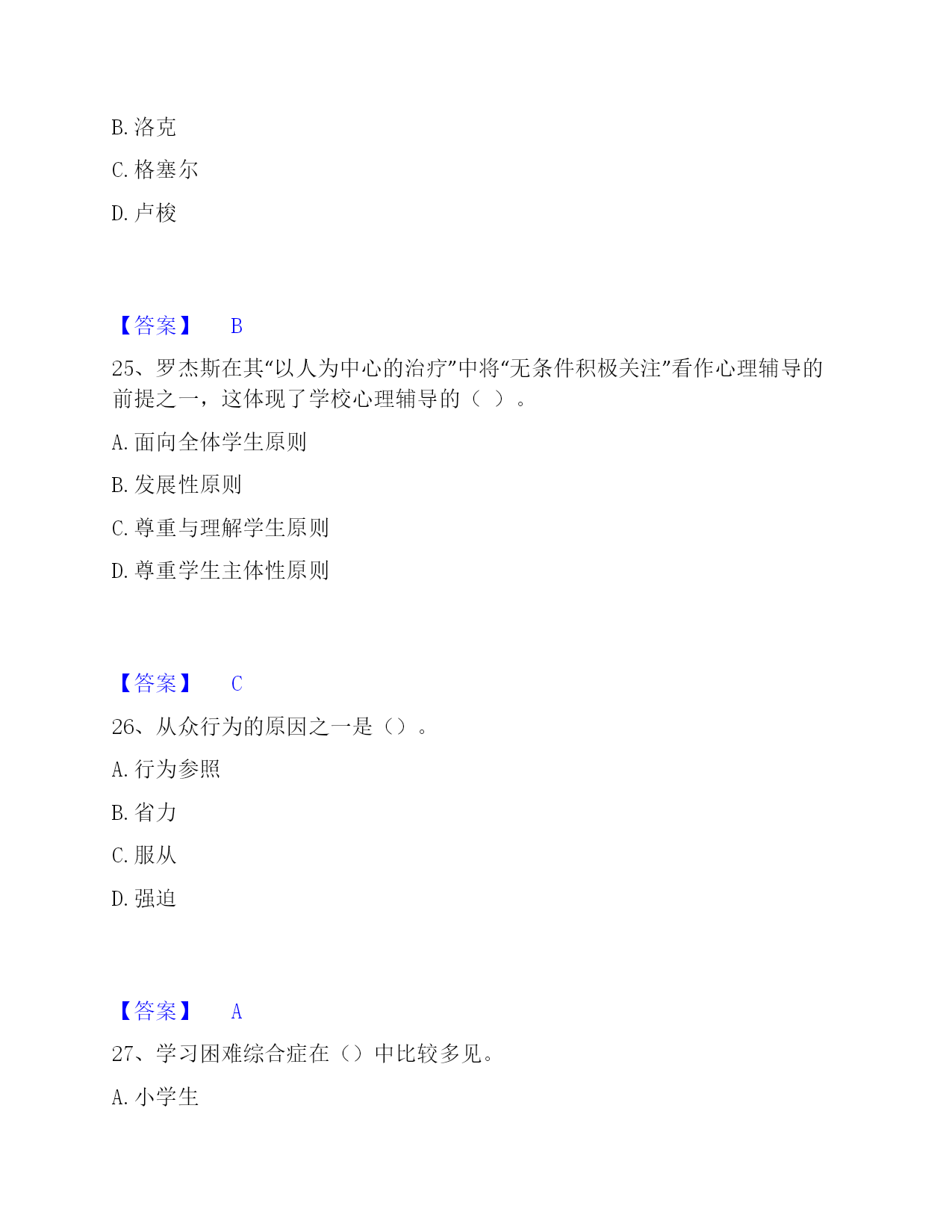 B. 洛克

C. 格塞尔

D. 卢梭

【答案】 B

25、罗杰斯在其“以人为中心的治疗”中将“无条件积极关注”看作心理辅导的前提之一，这体现了学校心理辅导的（ ）。

A. 面向全体学生原则

B. 发展性原则

C. 尊重与理解学生原则

D. 尊重学生主体性原则

【答案】 C

26、从众行为的原因之一是（）。

A. 行为参照

B. 省力

C. 服从

D. 强迫

【答案】 A

27、学习困难综合症在（）中比较多见。

A. 小学生